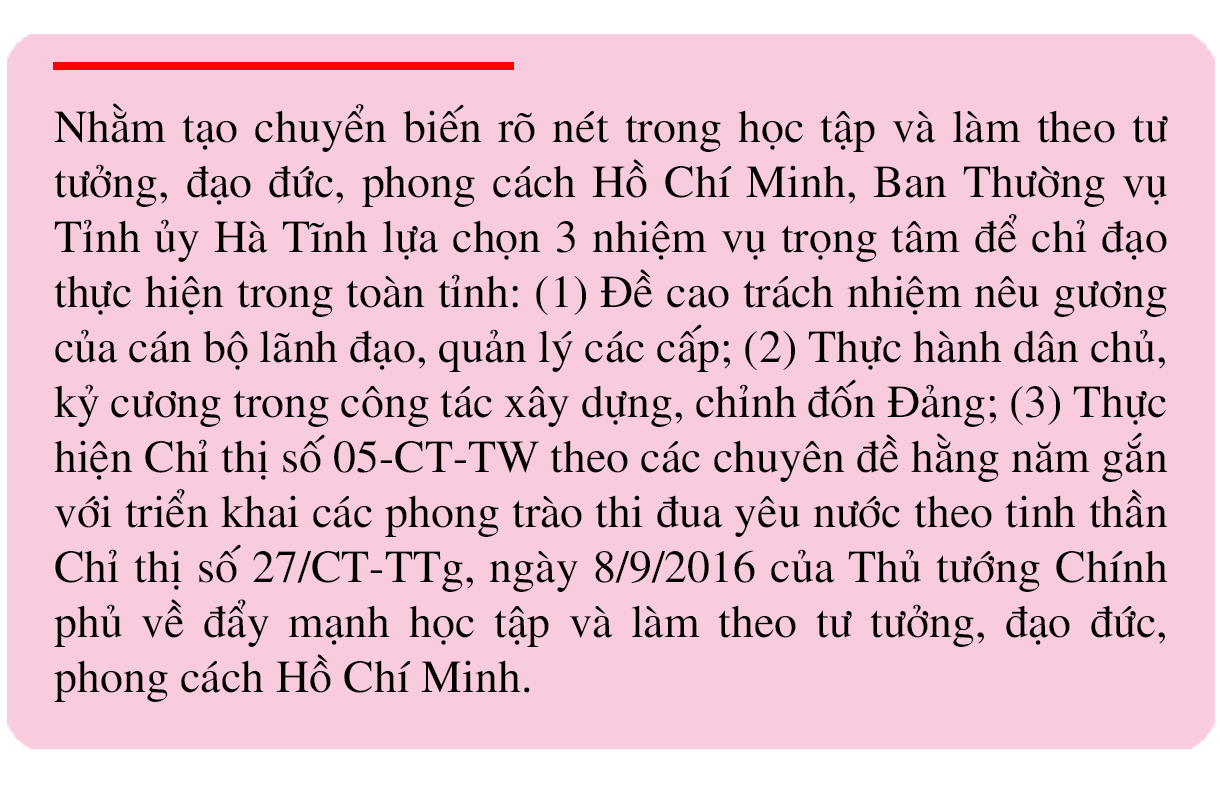 Nhằm tạo chuyển biến rõ nét trong học tập và làm theo tư tưởng, đạo đức, phong cách Hồ Chí Minh, Ban Thường vụ Tỉnh ủy Hà Tĩnh lựa chọn 3 nhiệm vụ trọng tâm để chỉ đạo thực hiện trong toàn tỉnh: (1) Đề cao trách nhiệm nêu gương của cán bộ lãnh đạo, quản lý các cấp; (2) Thực hành dân chủ, kỷ cương trong công tác xây dựng, chỉnh đốn Đảng; (3) Thực hiện Chỉ thị số 05-CT-TW theo các chuyên đề hằng năm gắn với triển khai các phong trào thi đua yêu nước theo tinh thần Chỉ thị số 27/CT-TTg, ngày 8/9/2016 của Thủ tướng Chính phủ về đẩy mạnh học tập và làm theo tư tưởng, đạo đức, phong cách Hồ Chí Minh.